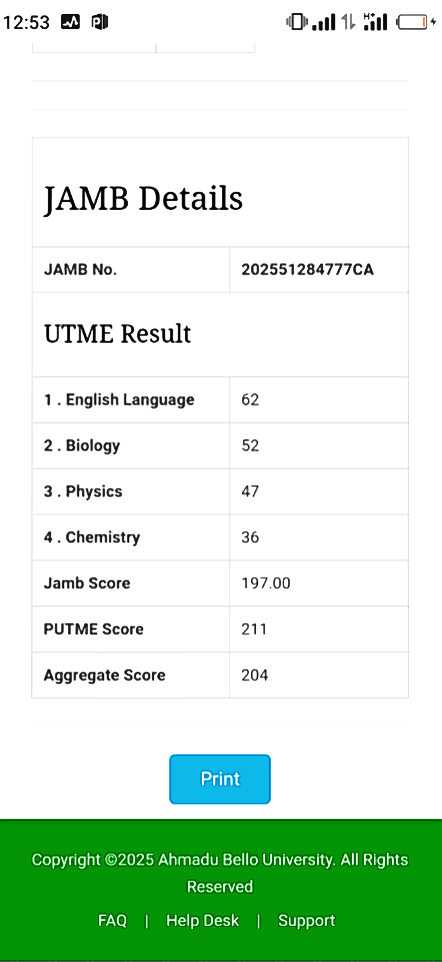 12:53

JAMB Details

| JAMB No. | 202551284777CA |
|---|---|

UTME Result

| 1 . English Language | 62 |
|---|---|
| 2 . Biology | 52 |
| 3 . Physics | 47 |
| 4 . Chemistry | 36 |
| Jamb Score | 197.00 |
| PUTME Score | 211 |
| Aggregate Score | 204 |

Print

Copyright ©2025 Ahmadu Bello University. All Rights Reserved

FAQ | Help Desk | Support